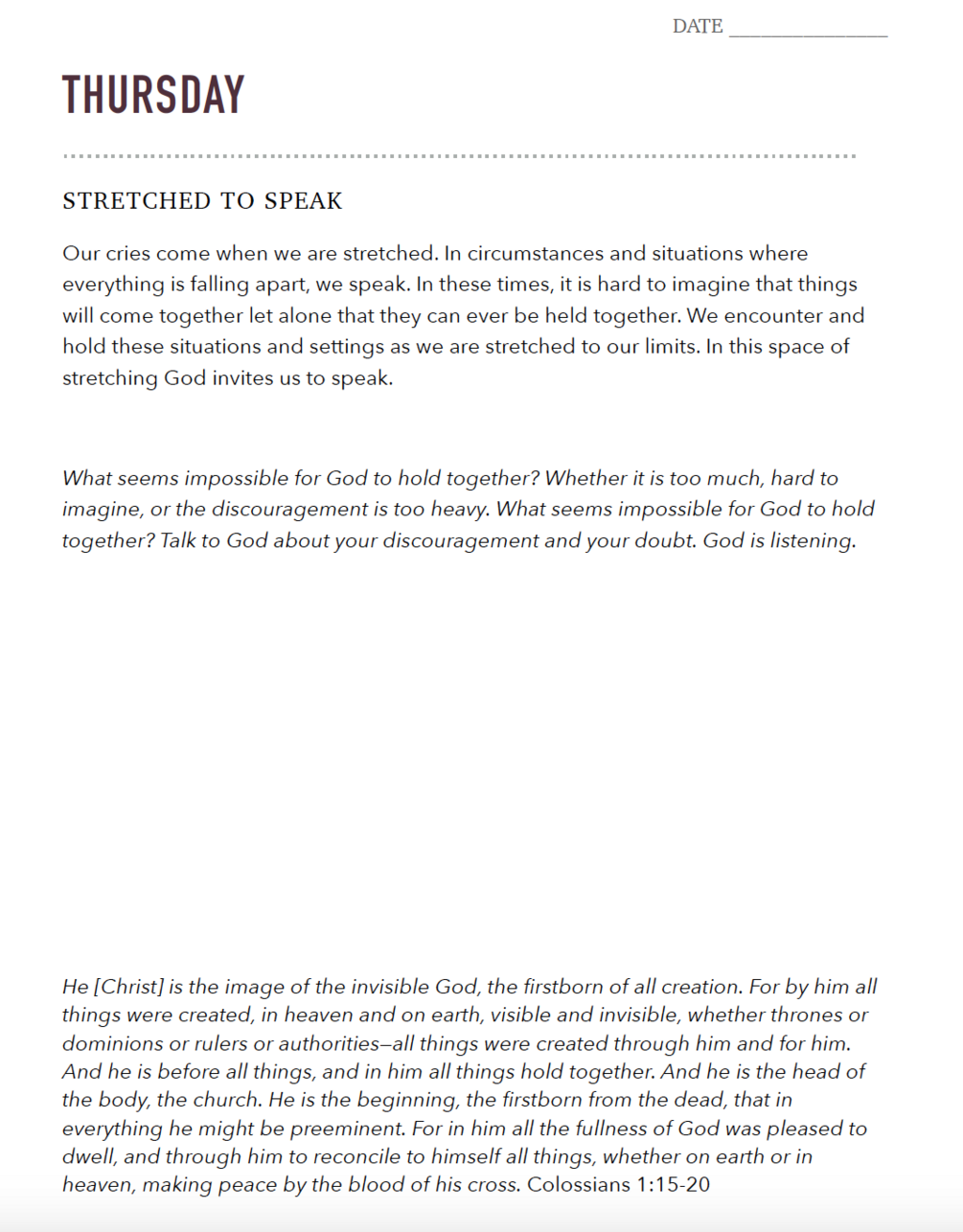 DATE _______________

THURSDAY

STRETCHED TO SPEAK

Our cries come when we are stretched. In circumstances and situations where everything is falling apart, we speak. In these times, it is hard to imagine that things will come together let alone that they can ever be held together. We encounter and hold these situations and settings as we are stretched to our limits. In this space of stretching God invites us to speak.

What seems impossible for God to hold together? Whether it is too much, hard to imagine, or the discouragement is too heavy. What seems impossible for God to hold together? Talk to God about your discouragement and your doubt. God is listening.

He [Christ] is the image of the invisible God, the firstborn of all creation. For by him all things were created, in heaven and on earth, visible and invisible, whether thrones or dominions or rulers or authorities—all things were created through him and for him. And he is before all things, and in him all things hold together. And he is the head of the body, the church. He is the beginning, the firstborn from the dead, that in everything he might be preeminent. For in him all the fullness of God was pleased to dwell, and through him to reconcile to himself all things, whether on earth or in heaven, making peace by the blood of his cross. Colossians 1:15-20